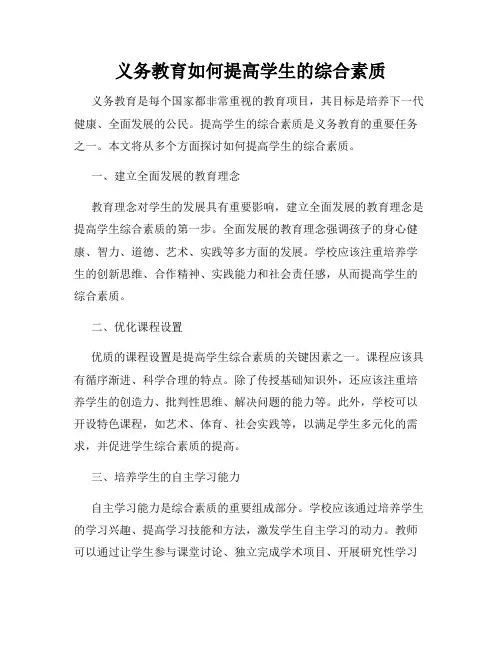 义务教育如何提高学生的综合素质

义务教育是每个国家都非常重视的教育项目，其目标是培养下一代健康、全面发展的公民。提高学生的综合素质是义务教育的重要任务之一。本文将从多个方面探讨如何提高学生的综合素质。

一、建立全面发展的教育理念

教育理念对学生的发展具有重要影响，建立全面发展的教育理念是提高学生综合素质的第一步。全面发展的教育理念强调孩子的身心健康、智力、道德、艺术、实践等多方面的发展。学校应该注重培养学生的创新思维、合作精神、实践能力和社会责任感，从而提高学生的综合素质。

二、优化课程设置

优质的课程设置是提高学生综合素质的关键因素之一。课程应该具有循序渐进、科学合理的特点。除了传授基础知识外，还应该注重培养学生的创造力、批判性思维、解决问题的能力等。此外，学校可以开设特色课程，如艺术、体育、社会实践等，以满足学生多元化的需求，并促进学生综合素质的提高。

三、培养学生的自主学习能力

自主学习能力是综合素质的重要组成部分。学校应该通过培养学生的学习兴趣、提高学习技能和方法，激发学生自主学习的动力。教师可以通过让学生参与课堂讨论、独立完成学术项目、开展研究性学习